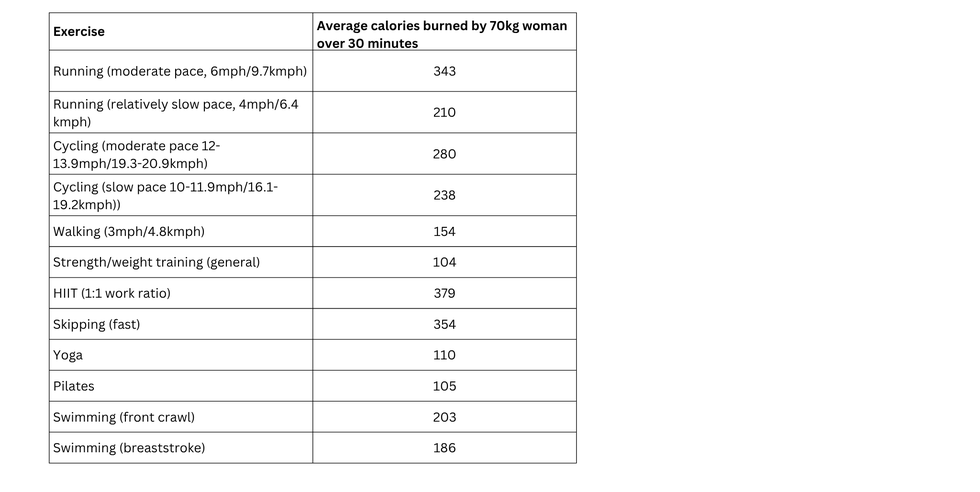 | Exercise | Average calories burned by 70kg woman over 30 minutes |
|---|---|
| Running (moderate pace, 6mph/9.7kmph) | 343 |
| Running (relatively slow pace, 4mph/6.4 kmph) | 210 |
| Cycling (moderate pace 12-13.9mph/19.3-20.9kmph) | 280 |
| Cycling (slow pace 10-11.9mph/16.1-19.2kmph)) | 238 |
| Walking (3mph/4.8kmph) | 154 |
| Strength/weight training (general) | 104 |
| HIIT (1:1 work ratio) | 379 |
| Skipping (fast) | 354 |
| Yoga | 110 |
| Pilates | 105 |
| Swimming (front crawl) | 203 |
| Swimming (breaststroke) | 186 |